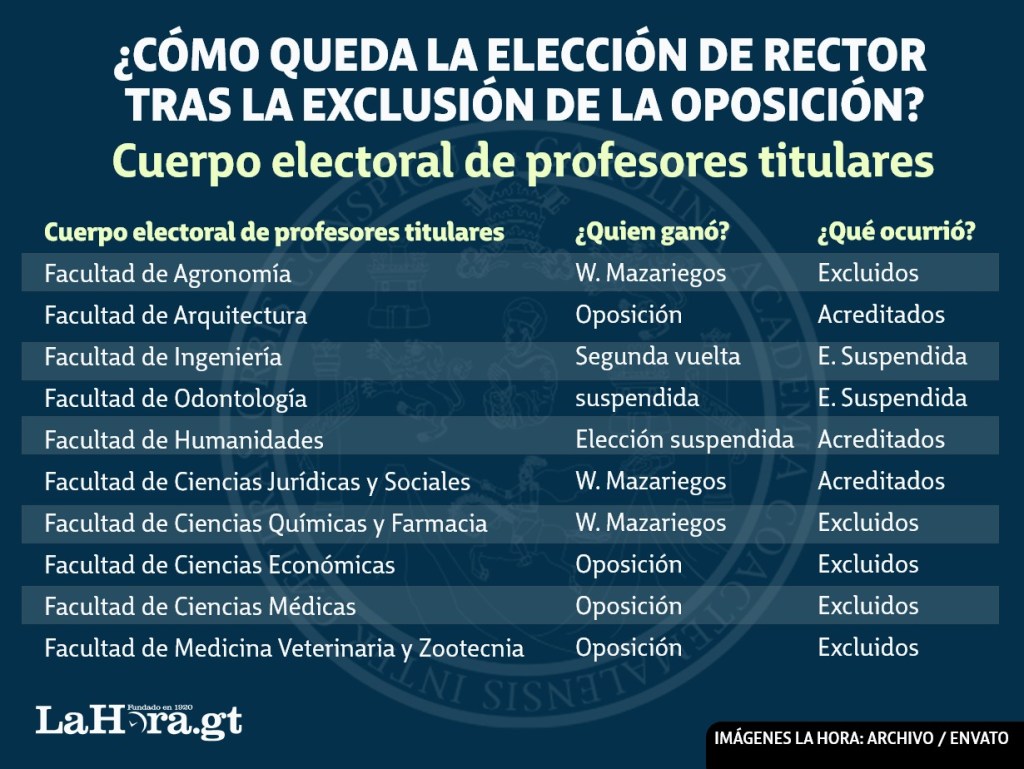 ¿CÓMO QUEDA LA ELECCIÓN DE RECTOR TRAS LA EXCLUSIÓN DE LA OPOSICIÓN?
Cuerpo electoral de profesores titulares

| Cuerpo electoral de profesores titulares | ¿Quien ganó? | ¿Qué ocurrió? |
|---|---|---|
| Facultad de Agronomía | W. Mazariegos | Excluidos |
| Facultad de Arquitectura | Oposición | Acreditados |
| Facultad de Ingeniería | Segunda vuelta | E. Suspendida |
| Facultad de Odontología | suspendida | E. Suspendida |
| Facultad de Humanidades | Elección suspendida | Acreditados |
| Facultad de Ciencias Jurídicas y Sociales | W. Mazariegos | Acreditados |
| Facultad de Ciencias Químicas y Farmacia | W. Mazariegos | Excluidos |
| Facultad de Ciencias Económicas | Oposición | Excluidos |
| Facultad de Ciencias Médicas | Oposición | Excluidos |
| Facultad de Medicina Veterinaria y Zootecnia | Oposición | Excluidos |

Fundado en 1920
LaHora.gt

IMÁGENES LA HORA: ARCHIVO / ENVATO